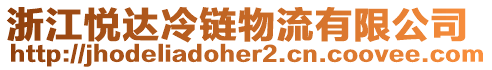 浙江悦达冷链物流有限公司
http://jhodeliadoher2.cn.coovee.com